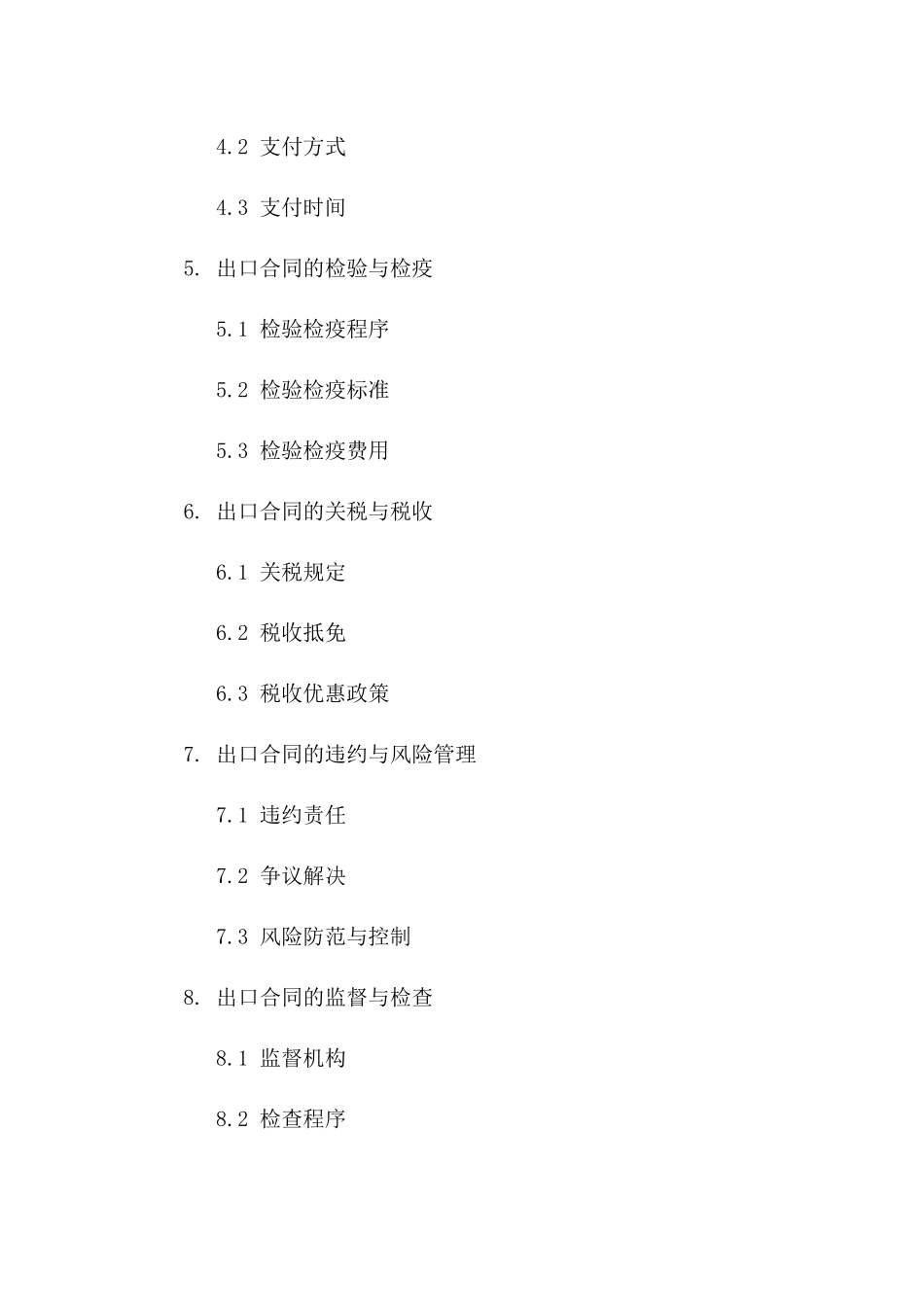 4.2 支付方式

4.3 支付时间

5. 出口合同的检验与检疫

5.1 检验检疫程序

5.2 检验检疫标准

5.3 检验检疫费用

6. 出口合同的关税与税收

6.1 关税规定

6.2 税收抵免

6.3 税收优惠政策

7. 出口合同的违约与风险管理

7.1 违约责任

7.2 争议解决

7.3 风险防范与控制

8. 出口合同的监督与检查

8.1 监督机构

8.2 检查程序